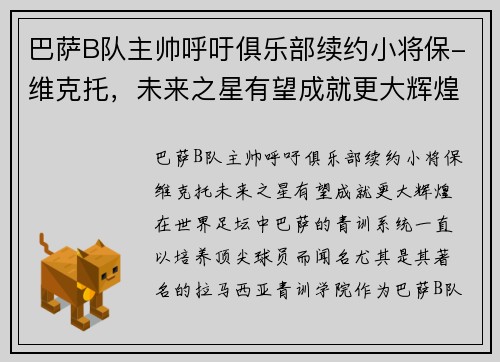 巴萨B队主帅呼吁俱乐部续约小将保-维克托，未来之星有望成就更大辉煌

巴萨B队主帅呼吁俱乐部续约小将保维克托未来之星有望成就更大辉煌在世界足坛中巴萨的青训系统一直以培养顶尖球员而闻名尤其是其著名的拉马西亚青训学院作为巴萨B队